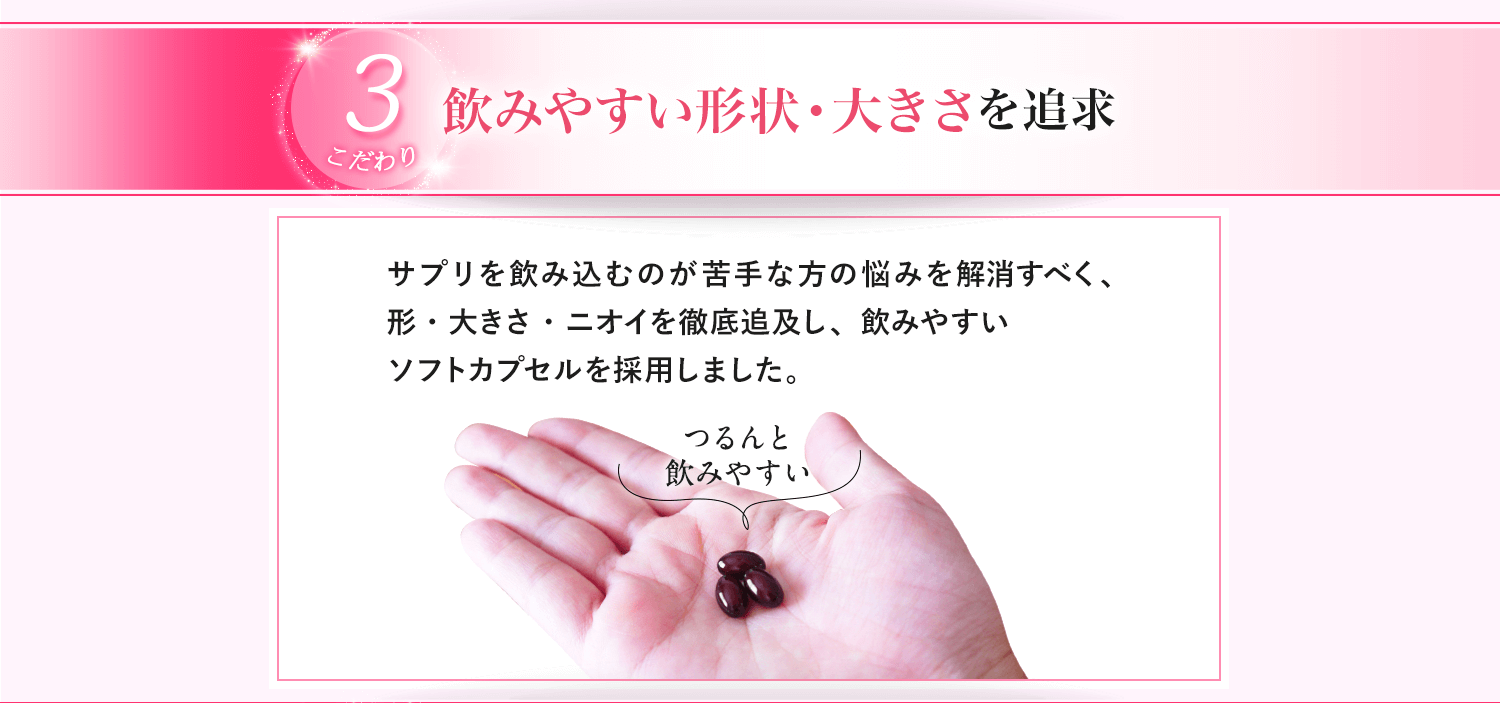 3
こだわり
飲みやすい形状・大きさを追求

サプリを飲み込むのが苦手な方の悩みを解消すべく、形・大きさ・ニオイを徹底追及し、飲みやすいソフトカプセルを採用しました。

つるんと
飲みやすい